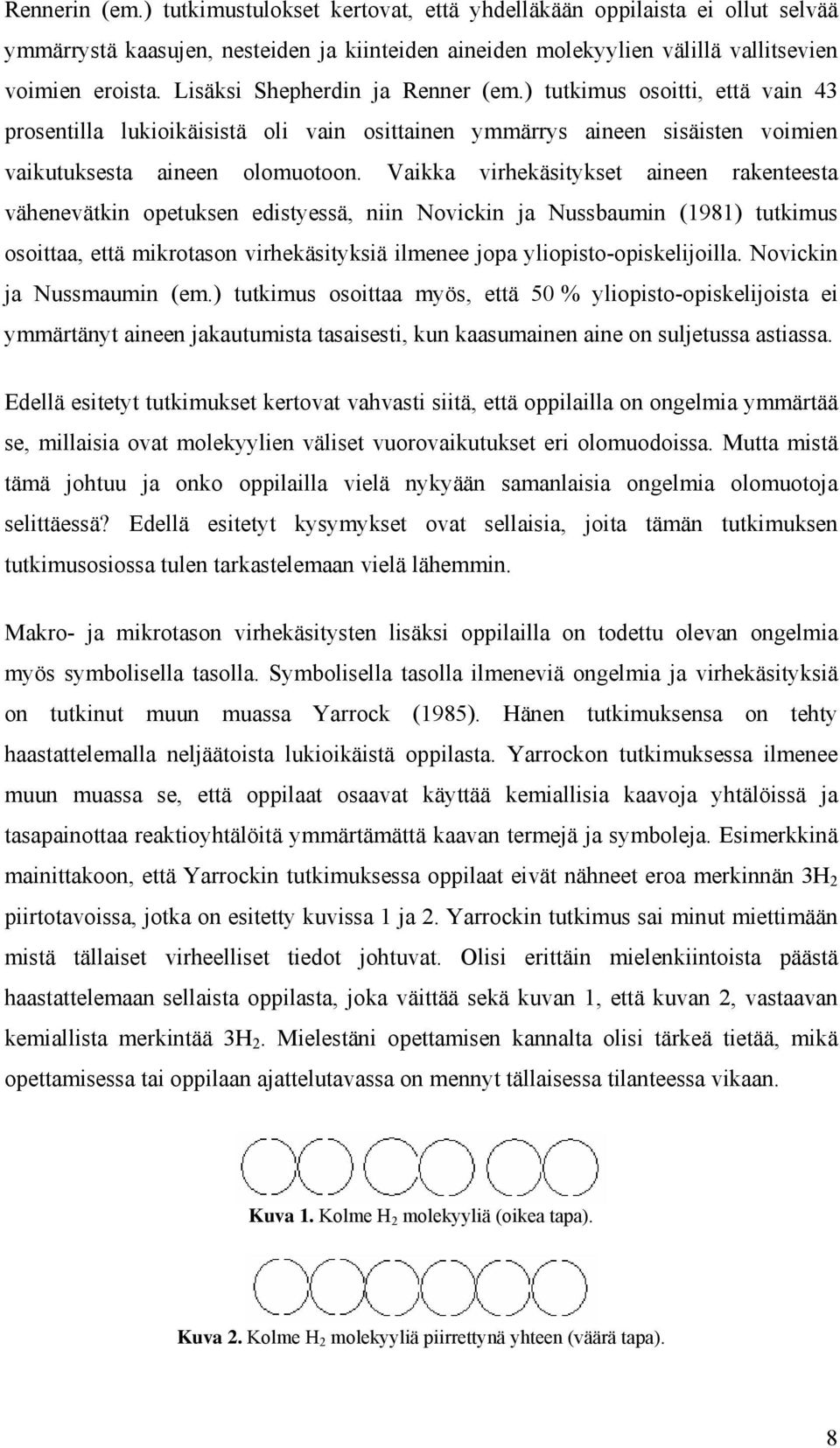 Rennerin (em.) tutkimustulokset kertovat, että yhdelläkään oppilaista ei ollut selvää ymmärrystä kaasujen, nesteiden ja kiinteiden aineiden molekyylien välillä vallitsevien voimien eroista. Lisäksi Shepherdin ja Renner (em.) tutkimus osoitti, että vain 43 prosentilla lukioikäisistä oli vain osittainen ymmärrys aineen sisäisten voimien vaikutuksesta aineen olomuotoon. Vaikka virhekäsitykset aineen rakenteesta vähenevätkin opetuksen edistyessä, niin Novickin ja Nussbaumin (1981) tutkimus osoittaa, että mikrotason virhekäsityksiä ilmenee jopa yliopisto-opiskelijoilla. Novickin ja Nussmaumin (em.) tutkimus osoittaa myös, että 50 % yliopisto-opiskelijoista ei ymmärtänyt aineen jakautumista tasaisesti, kun kaasumainen aine on suljetussa astiassa.

Edellä esitetyt tutkimukset kertovat vahvasti siitä, että oppilailla on ongelmia ymmärtää se, millaisia ovat molekyylien väliset vuorovaikutukset eri olomuodoissa. Mutta mistä tämä johtuu ja onko oppilailla vielä nykyään samanlaisia ongelmia olomuotoja selittäessä? Edellä esitetyt kysymykset ovat sellaisia, joita tämän tutkimuksen tutkimusosiossa tulen tarkastelemaan vielä lähemmin.

Makro- ja mikrotason virhekäsitysten lisäksi oppilailla on todettu olevan ongelmia myös symbolisella tasolla. Symbolisella tasolla ilmeneviä ongelmia ja virhekäsityksiä on tutkinut muun muassa Yarrock (1985). Hänen tutkimuksensa on tehty haastattelemalla neljäätoista lukioikäistä oppilasta. Yarrockon tutkimuksessa ilmenee muun muassa se, että oppilaat osaavat käyttää kemiallisia kaavoja yhtälöissä ja tasapainottaa reaktioyhtälöitä ymmärtämättä kaavan termejä ja symboleja. Esimerkkinä mainittakoon, että Yarrockin tutkimuksessa oppilaat eivät nähneet eroa merkinnän $3H_2$ piirtotavoissa, jotka on esitetty kuvissa 1 ja 2. Yarrockin tutkimus sai minut miettimään mistä tällaiset virheelliset tiedot johtuvat. Olisi erittäin mielenkiintoista päästä haastattelemaan sellaista oppilasta, joka väittää sekä kuvan 1, että kuvan 2, vastaavan kemiallista merkintää $3H_2$. Mielestäni opettamisen kannalta olisi tärkeä tietää, mikä opettamisessa tai oppilaan ajattelutavassa on mennyt tällaisessa tilanteessa vikaan.

Kuva 1. Kolme $H_2$ molekyyliä (oikea tapa).

Kuva 2. Kolme $H_2$ molekyyliä piirrettynä yhteen (väärä tapa).

8